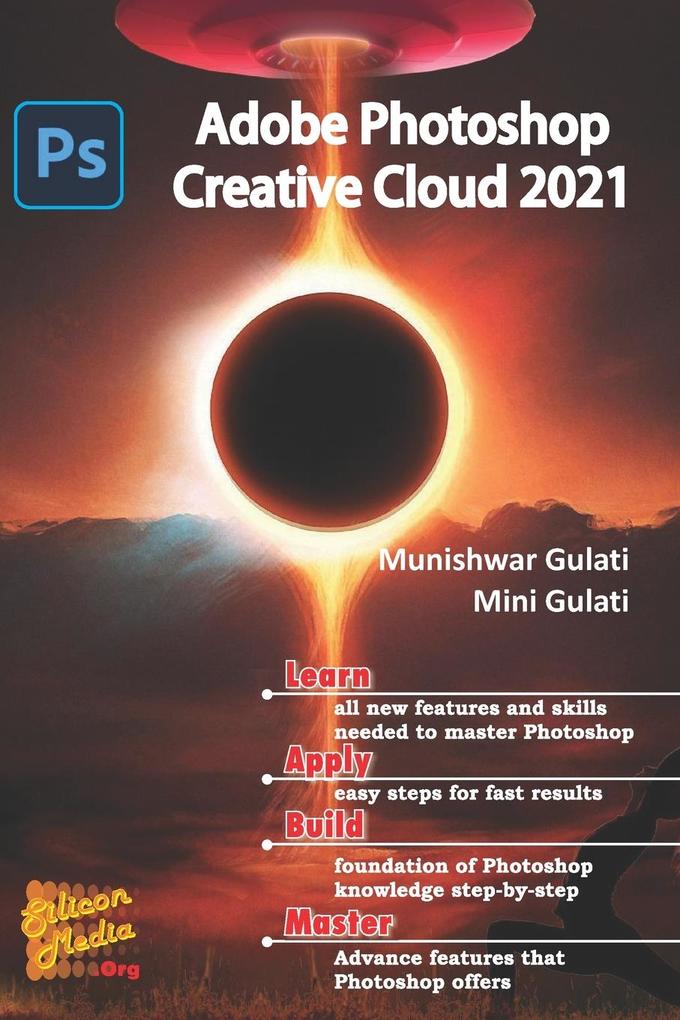 Ps

Adobe Photoshop Creative Cloud 2021

Munishwar Gulati
Mini Gulati

Learn
all new features and skills needed to master Photoshop

Apply
easy steps for fast results

Build
foundation of Photoshop knowledge step-by-step

Master
Advance features that Photoshop offers

Silicon Media .Org